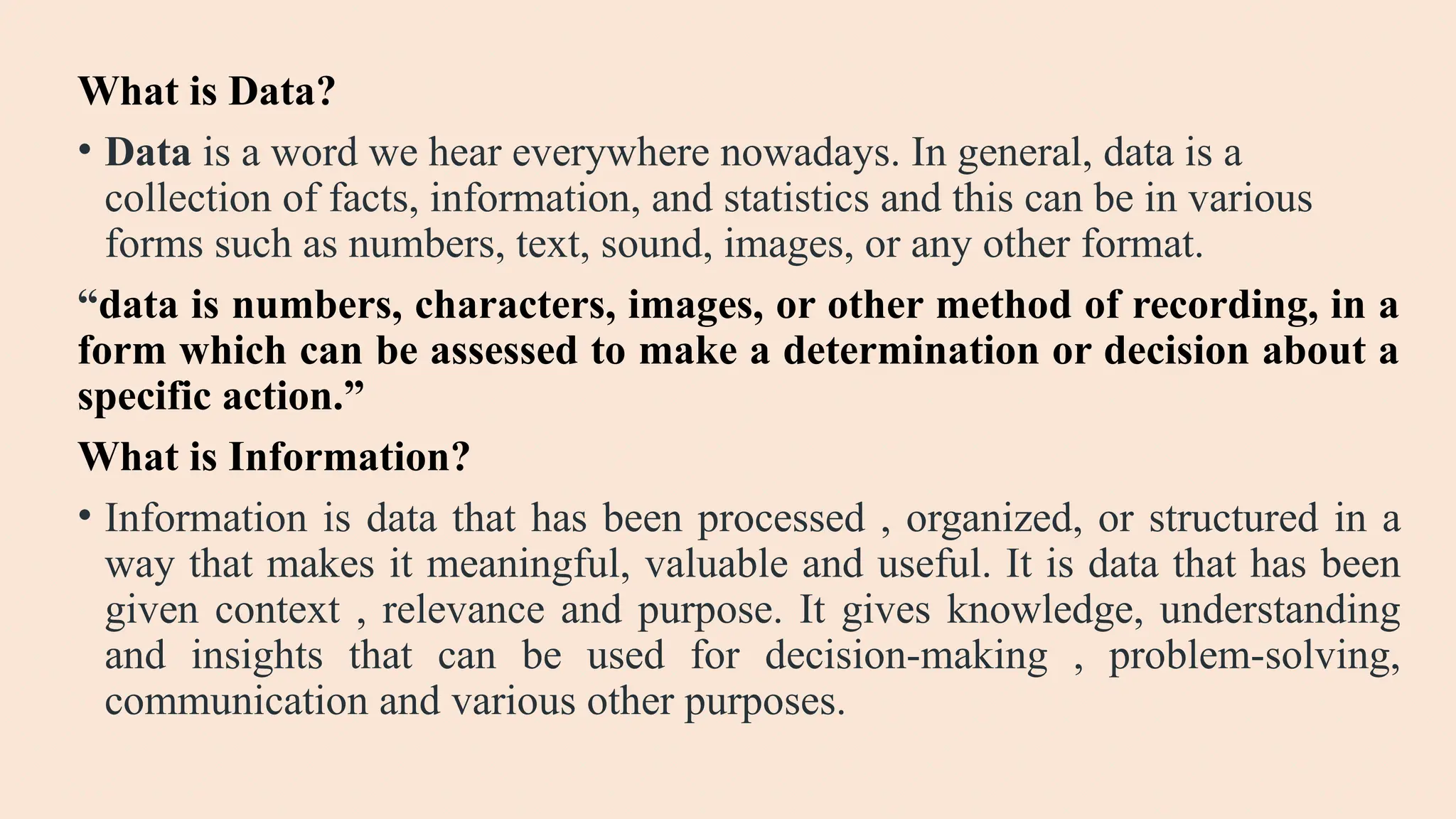 What is Data?

• Data is a word we hear everywhere nowadays. In general, data is a collection of facts, information, and statistics and this can be in various forms such as numbers, text, sound, images, or any other format.

“data is numbers, characters, images, or other method of recording, in a form which can be assessed to make a determination or decision about a specific action.”

What is Information?

• Information is data that has been processed , organized, or structured in a way that makes it meaningful, valuable and useful. It is data that has been given context , relevance and purpose. It gives knowledge, understanding and insights that can be used for decision-making , problem-solving, communication and various other purposes.